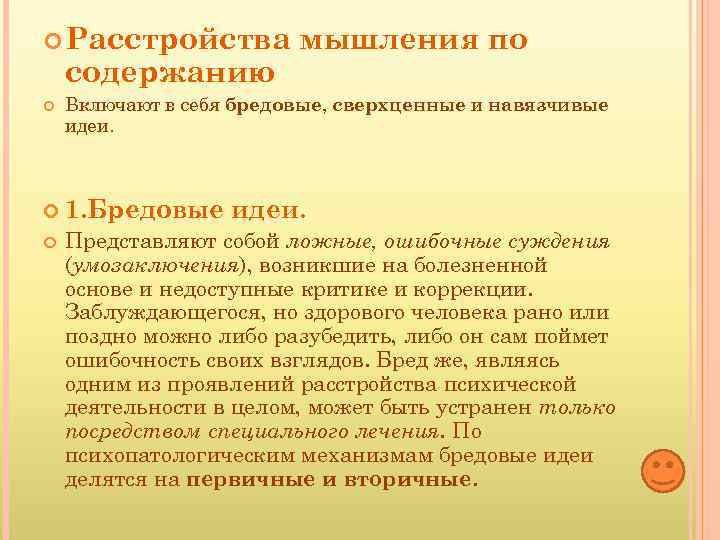 Расстройства мышления по содержанию

Включают в себя бредовые, сверхценные и навязчивые идеи.

1.Бредовые идеи.

Представляют собой ложные, ошибочные суждения (умозаключения), возникшие на болезненной основе и недоступные критике и коррекции. Заблуждающегося, но здорового человека рано или поздно можно либо разубедить, либо он сам поймет ошибочность своих взглядов. Бред же, являясь одним из проявлений расстройства психической деятельности в целом, может быть устранен только посредством специального лечения. По психопатологическим механизмам бредовые идеи делятся на первичные и вторичные.